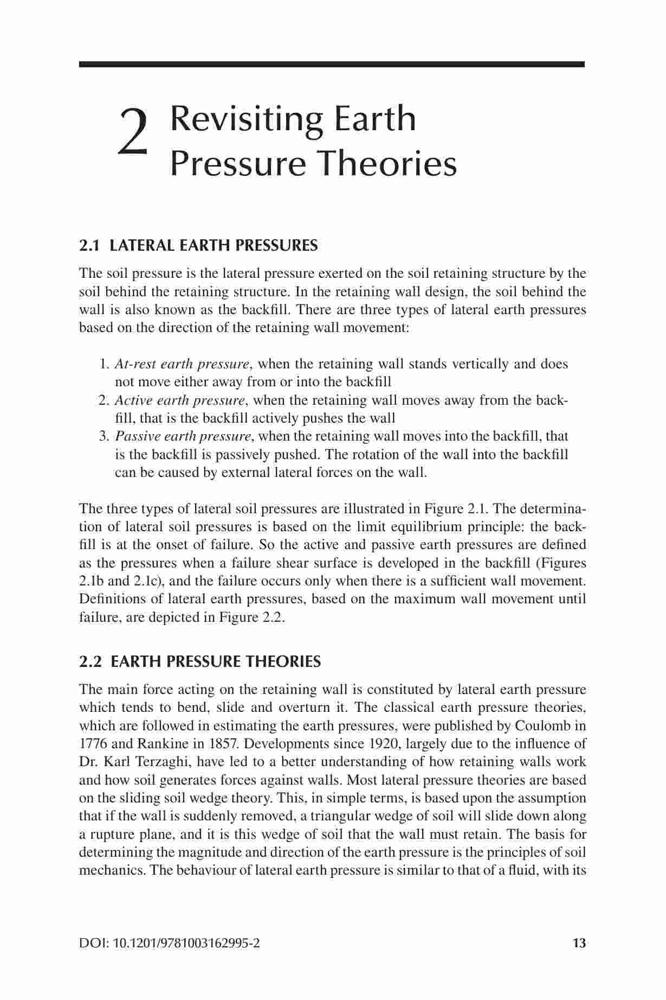 2 Revisiting Earth Pressure Theories

2.1 LATERAL EARTH PRESSURES

The soil pressure is the lateral pressure exerted on the soil retaining structure by the soil behind the retaining structure. In the retaining wall design, the soil behind the wall is also known as the backfill. There are three types of lateral earth pressures based on the direction of the retaining wall movement:

1. At-rest earth pressure, when the retaining wall stands vertically and does not move either away from or into the backfill
2. Active earth pressure, when the retaining wall moves away from the backfill, that is the backfill actively pushes the wall
3. Passive earth pressure, when the retaining wall moves into the backfill, that is the backfill is passively pushed. The rotation of the wall into the backfill can be caused by external lateral forces on the wall.

The three types of lateral soil pressures are illustrated in Figure 2.1. The determination of lateral soil pressures is based on the limit equilibrium principle: the backfill is at the onset of failure. So the active and passive earth pressures are defined as the pressures when a failure shear surface is developed in the backfill (Figures 2.1b and 2.1c), and the failure occurs only when there is a sufficient wall movement. Definitions of lateral earth pressures, based on the maximum wall movement until failure, are depicted in Figure 2.2.

2.2 EARTH PRESSURE THEORIES

The main force acting on the retaining wall is constituted by lateral earth pressure which tends to bend, slide and overturn it. The classical earth pressure theories, which are followed in estimating the earth pressures, were published by Coulomb in 1776 and Rankine in 1857. Developments since 1920, largely due to the influence of Dr. Karl Terzaghi, have led to a better understanding of how retaining walls work and how soil generates forces against walls. Most lateral pressure theories are based on the sliding soil wedge theory. This, in simple terms, is based upon the assumption that if the wall is suddenly removed, a triangular wedge of soil will slide down along a rupture plane, and it is this wedge of soil that the wall must retain. The basis for determining the magnitude and direction of the earth pressure is the principles of soil mechanics. The behaviour of lateral earth pressure is similar to that of a fluid, with its

DOI: 10.1201/9781003162995-2 13